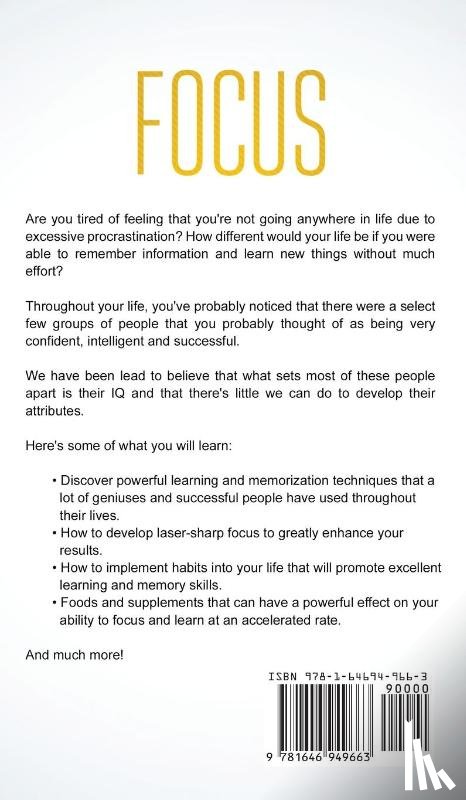 FOCUS

Are you tired of feeling that you're not going anywhere in life due to excessive procrastination? How different would your life be if you were able to remember information and learn new things without much effort?

Throughout your life, you've probably noticed that there were a select few groups of people that you probably thought of as being very confident, intelligent and successful.

We have been lead to believe that what sets most of these people apart is their IQ and that there's little we can do to develop their attributes.

Here's some of what you will learn:

• Discover powerful learning and memorization techniques that a lot of geniuses and successful people have used throughout their lives.
• How to develop laser-sharp focus to greatly enhance your results.
• How to implement habits into your life that will promote excellent learning and memory skills.
• Foods and supplements that can have a powerful effect on your ability to focus and learn at an accelerated rate.

And much more!

ISBN 978-1-64694-966-3
90000
9 781646 949663